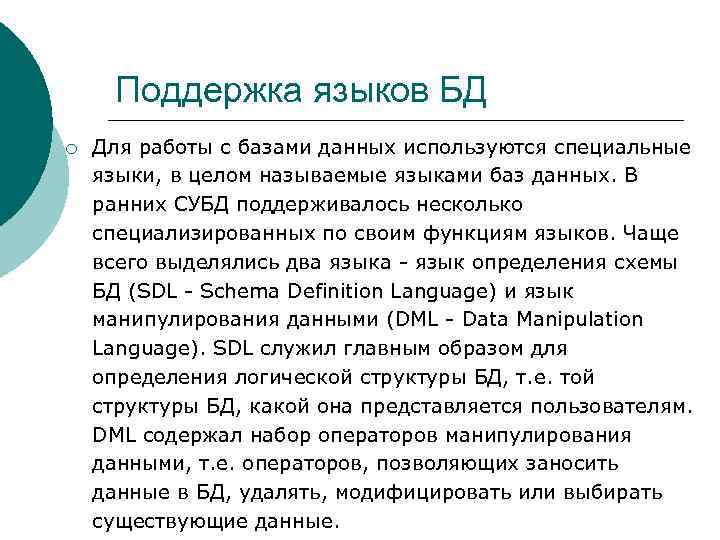 Поддержка языков БД

Для работы с базами данных используются специальные языки, в целом называемые языками баз данных. В ранних СУБД поддерживалось несколько специализированных по своим функциям языков. Чаще всего выделялись два языка - язык определения схемы БД (SDL - Schema Definition Language) и язык манипулирования данными (DML - Data Manipulation Language). SDL служил главным образом для определения логической структуры БД, т.е. той структуры БД, какой она представляется пользователям. DML содержал набор операторов манипулирования данными, т.е. операторов, позволяющих заносить данные в БД, удалять, модифицировать или выбирать существующие данные.